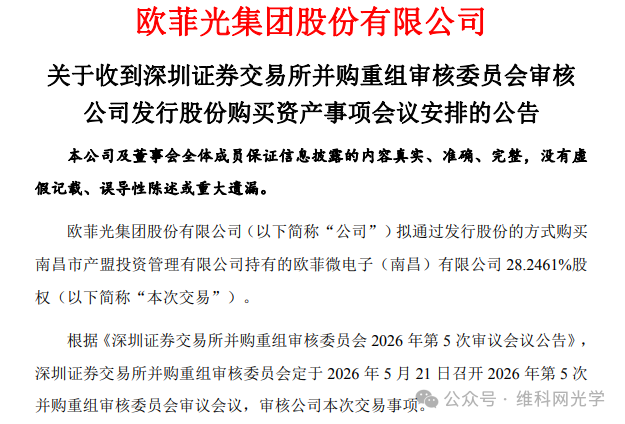 欧菲光集团股份有限公司

关于收到深圳证券交易所并购重组审核委员会审核公司发行股份购买资产事项会议安排的公告

本公司及董事会全体成员保证信息披露的内容真实、准确、完整，没有虚假记载、误导性陈述或重大遗漏。

欧菲光集团股份有限公司（以下简称“公司”）拟通过发行股份的方式购买南昌市产盟投资管理有限公司持有的欧菲微电子（南昌）有限公司28.2461%股权（以下简称“本次交易”）。

根据《深圳证券交易所并购重组审核委员会2026年第5次审议会议公告》，深圳证券交易所并购重组审核委员会定于2026年5月21日召开2026年第5次并购重组审核委员会审议会议，审核公司本次交易事项。

公众号 · 维科网光学